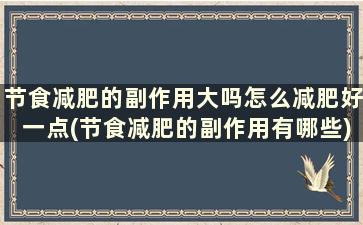 节食减肥的副作用大吗怎么减肥好一点(节食减肥的副作用有哪些)